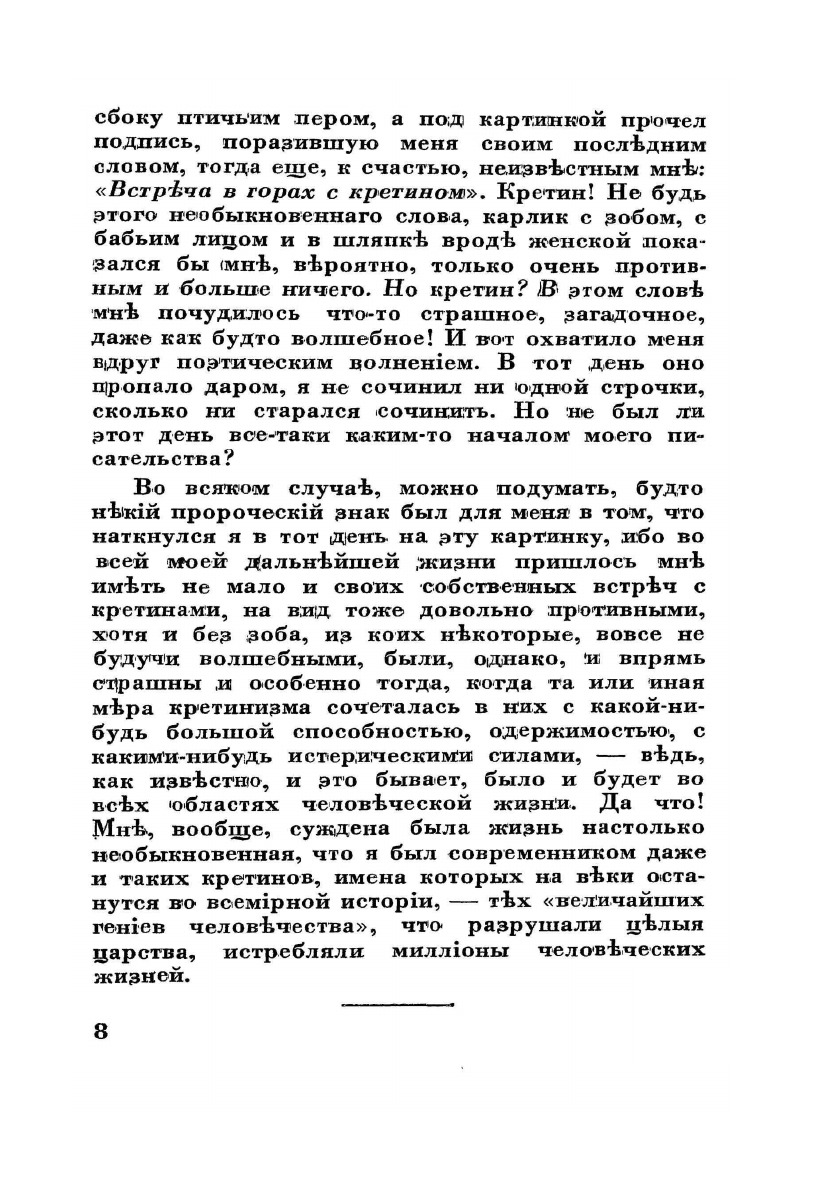 сбоку птичьим пером, а под картинкой прочел подпись, поразившую меня своим послѣдним словом, тогда еще, к счастью, неизвѣстным мнѣ: «Встрѣча в горах с кретином». Кретин! Не будь этого необыкновеннаго слова, карлик с зобом, с бабьим лицом и в шляпкѣ вродѣ женской показался бы мнѣ, вѣроятно, только очень противным и больше ничего. Но кретин? В этом словѣ мнѣ почудилось что-то страшное, загадочное, даже как будто волшебное! И вот охватило меня вдруг поэтическим волненіем. В тот день оно пропало даром, я не сочинил ни одной строчки, сколько ни старался сочинить. Но не был ли этот день все-таки каким-то началом моего писательства?

Во всяком случаѣ, можно подумать, будто нѣкій пророческій знак был для меня в том, что наткнулся я в тот день на эту картинку, ибо во всей моей дальнѣйшей жизни пришлось мнѣ имѣть не мало и своих собственных встрѣч с кретинами, на вид тоже довольно противными, хотя и без зоба, из коих нѣкоторые, вовсе не будучи волшебными, были, однако, и впрямь страшны и особенно тогда, когда та или иная мѣра кретинизма сочеталась в них с какой-нибудь большой способностью, одержимостью, с какими-нибудь истерическими силами, — вѣдь, как извѣстно, и это бывает, было и будет во всѣх областях человѣческой жизни. Да что! Мнѣ, вообще, суждена была жизнь настолько необыкновенная, что я был современником даже и таких кретинов, имена которых на вѣки останутся во всемірной исторіи, — тѣх «величайших геніев человѣчества», что разрушали цѣлыя царства, истребляли милліоны человѣческих жизней.

8